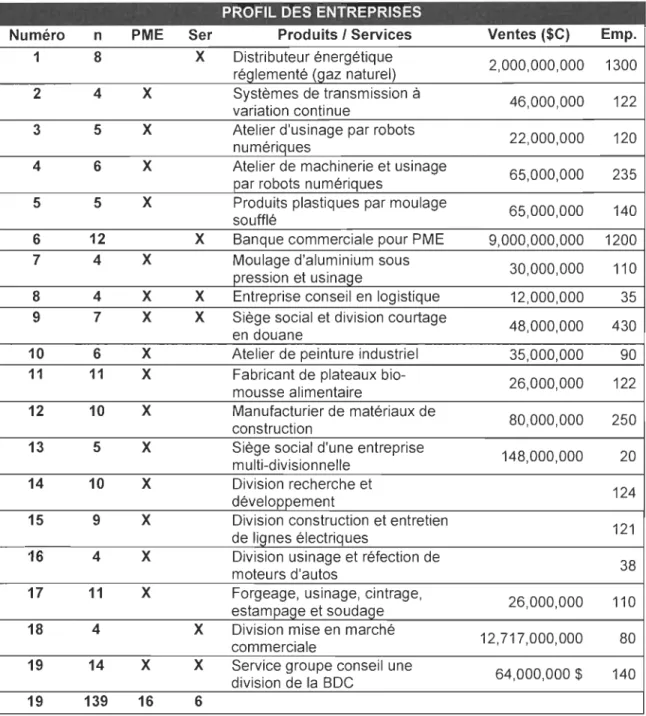 PROFIL DES ENTREPRISES

| Numéro | n | PME | Ser | Produits / Services | Ventes ($C) | Emp. |
|---|---|---|---|---|---|---|
| 1 | 8 | | X | Distributeur énergétique réglementé (gaz naturel) | 2,000,000,000 | 1300 |
| 2 | 4 | X | | Systèmes de transmission à variation continue | 46,000,000 | 122 |
| 3 | 5 | X | | Atelier d'usinage par robots numériques | 22,000,000 | 120 |
| 4 | 6 | X | | Atelier de machinerie et usinage par robots numériques | 65,000,000 | 235 |
| 5 | 5 | X | | Produits plastiques par moulage soufflé | 65,000,000 | 140 |
| 6 | 12 | | X | Banque commerciale pour PME | 9,000,000,000 | 1200 |
| 7 | 4 | X | | Moulage d'aluminium sous pression et usinage | 30,000,000 | 110 |
| 8 | 4 | X | X | Entreprise conseil en logistique | 12,000,000 | 35 |
| 9 | 7 | X | X | Siège social et division courtage en douane | 48,000,000 | 430 |
| 10 | 6 | X | | Atelier de peinture industriel | 35,000,000 | 90 |
| 11 | 11 | X | | Fabricant de plateaux bio-mousse alimentaire | 26,000,000 | 122 |
| 12 | 10 | X | | Manufacturier de matériaux de construction | 80,000,000 | 250 |
| 13 | 5 | X | | Siège social d'une entreprise multi-divisionnelle | 148,000,000 | 20 |
| 14 | 10 | X | | Division recherche et développement | | 124 |
| 15 | 9 | X | | Division construction et entretien de lignes électriques | | 121 |
| 16 | 4 | X | | Division usinage et réfection de moteurs d'autos | | 38 |
| 17 | 11 | X | | Forgeage, usinage, cintrage, estampage et soudage | 26,000,000 | 110 |
| 18 | 4 | | X | Division mise en marché commerciale | 12,717,000,000 | 80 |
| 19 | 14 | X | X | Service groupe conseil une division de la BDC | 64,000,000 $ | 140 |
| 19 | 139 | 16 | 6 | | | |